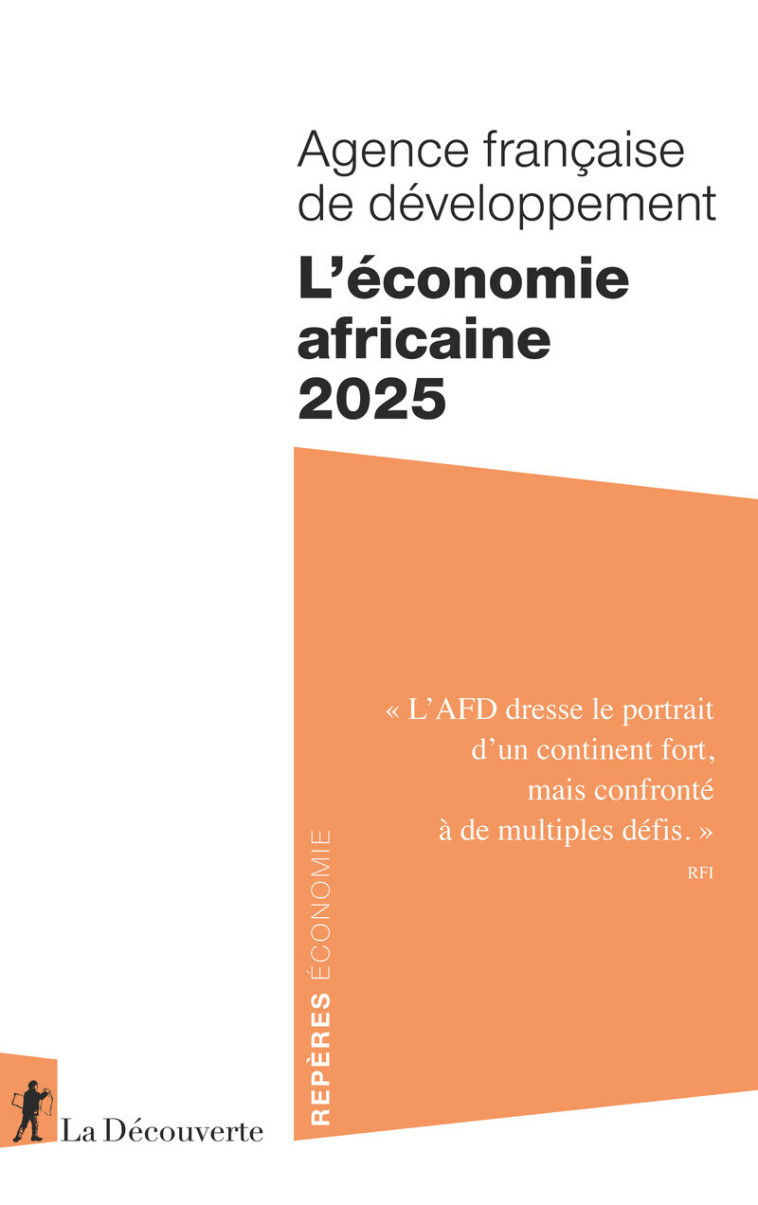 Agence française de développement

L'économie africaine 2025

« L'AFD dresse le portrait d'un continent fort, mais confronté à de multiples défis. »
RFI

REPÈRES ÉCONOMIE

La Découverte